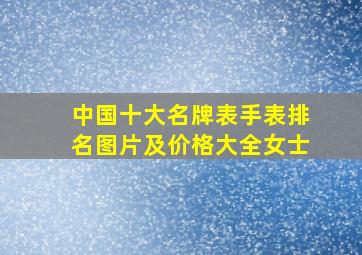 中国十大名牌表手表排名图片及价格大全女士